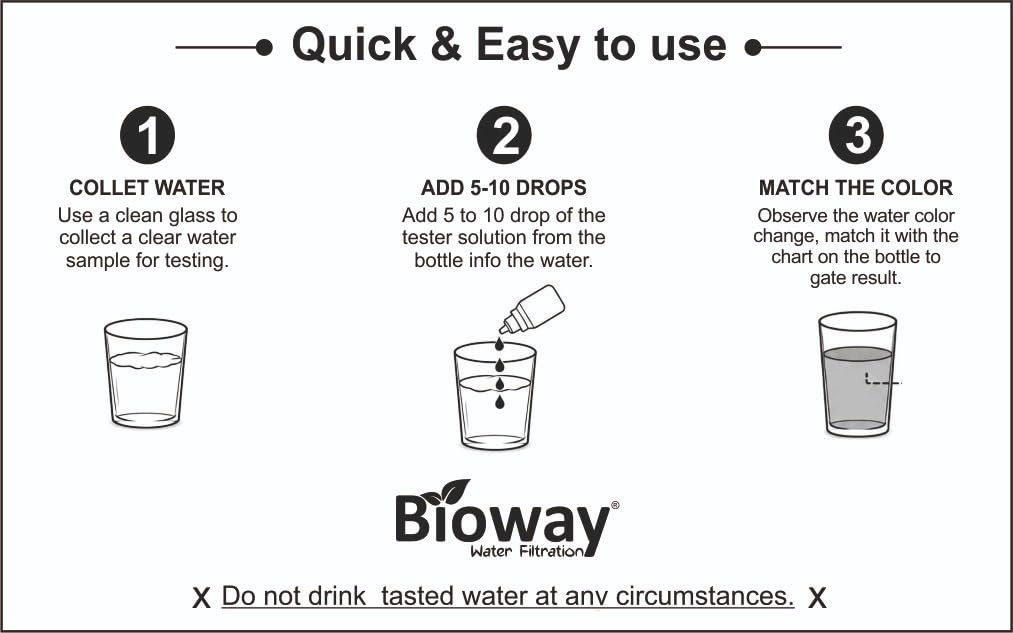 Quick & Easy to use

1
COLLET WATER
Use a clean glass to collect a clear water sample for testing.

2
ADD 5-10 DROPS
Add 5 to 10 drop of the tester solution from the bottle info the water.

3
MATCH THE COLOR
Observe the water color change, match it with the chart on the bottle to gate result.

Bioway®
Water Filtration

X Do not drink tasted water at any circumstances. X